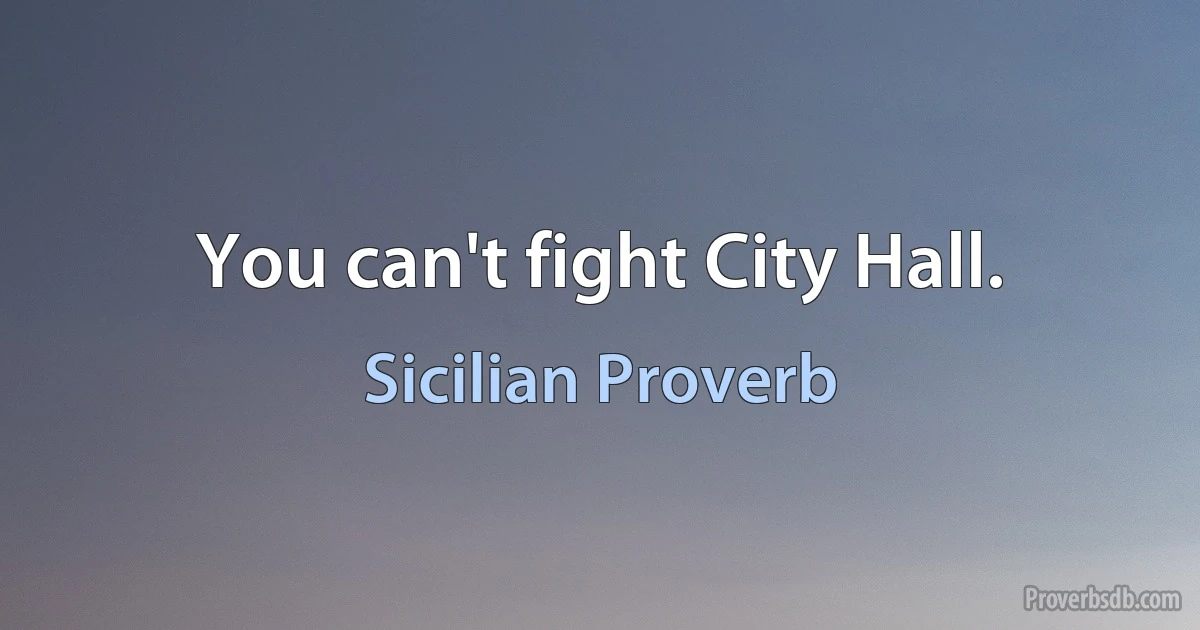 You can't fight City Hall.

Sicilian Proverb

Proverbsdb.com